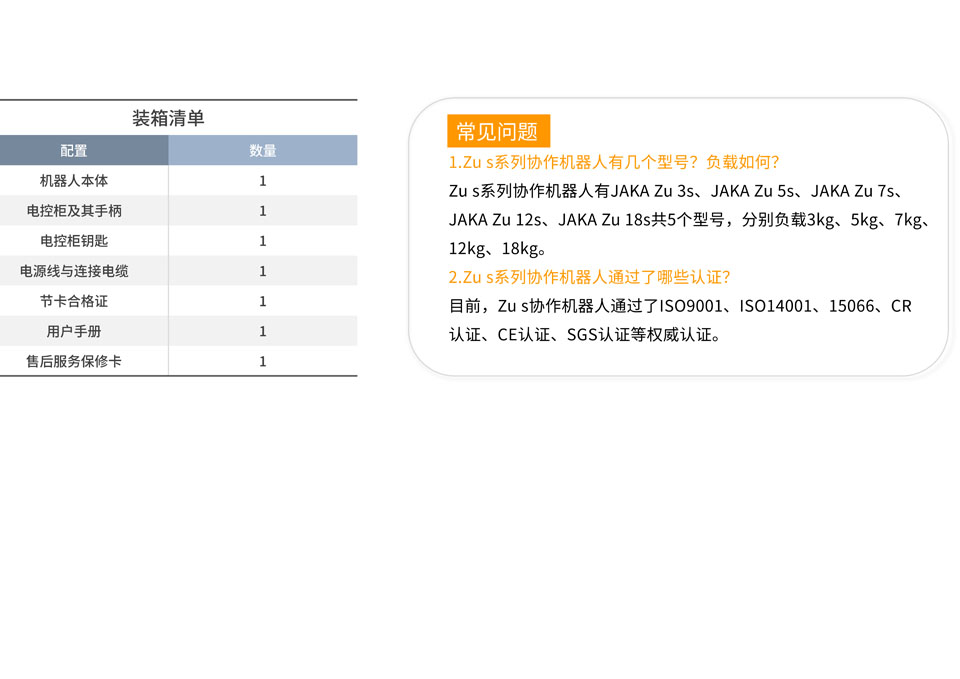 装箱清单

| 配置 | 数量 |
|---|---|
| 机器人本体 | 1 |
| 电控柜及其手柄 | 1 |
| 电控柜钥匙 | 1 |
| 电源线与连接电缆 | 1 |
| 节卡合格证 | 1 |
| 用户手册 | 1 |
| 售后服务保修卡 | 1 |

常见问题

1.Zu s系列协作机器人有几个型号？负载如何？

Zu s系列协作机器人有JAKA Zu 3s、JAKA Zu 5s、JAKA Zu 7s、JAKA Zu 12s、JAKA Zu 18s共5个型号，分别负载3kg、5kg、7kg、12kg、18kg。

2.Zu s系列协作机器人通过了哪些认证？

目前，Zu s协作机器人通过了ISO9001、ISO14001、15066、CR认证、CE认证、SGS认证等权威认证。